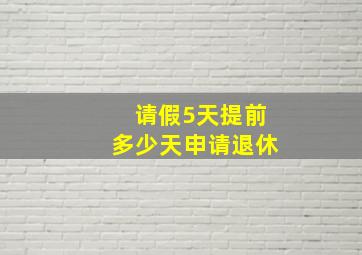 请假5天提前
多少天申请退休